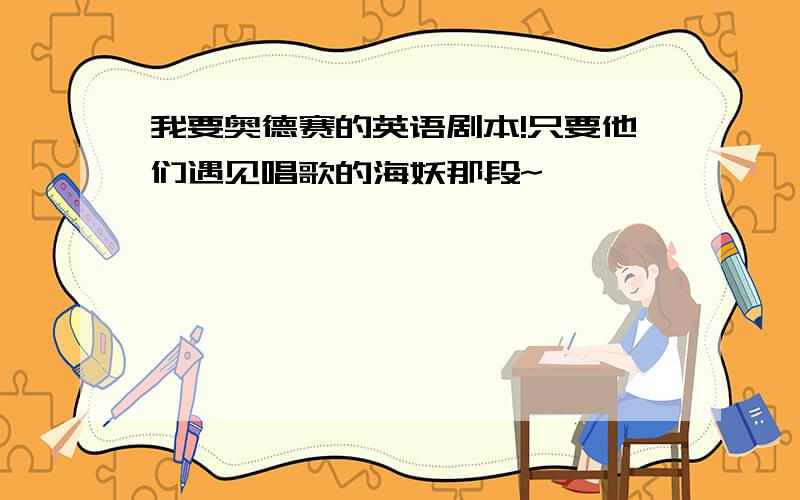 我要奥德赛的英语剧本!只要他们遇见唱歌的海妖那段~